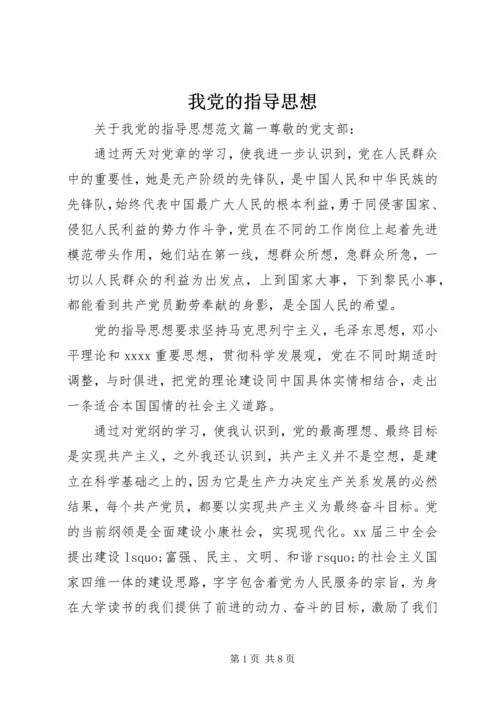 我党的指导思想

关于我党的指导思想范文篇一尊敬的党支部：

通过两天对党章的学习，使我进一步认识到，党在人民群众中的重要性，她是无产阶级的先锋队，是中国人民和中华民族的先锋队，始终代表中国最广大人民的根本利益，勇于同侵害国家、侵犯人民利益的势力作斗争，党员在不同的工作岗位上起着先进模范带头作用，她们站在第一线，想群众所想，急群众所急，一切以人民群众的利益为出发点，上到国家大事，下到黎民小事，都能看到共产党员勤劳奉献的身影，是全国人民的希望。

党的指导思想要求坚持马克思列宁主义，毛泽东思想，邓小平理论和 xxxx 重要思想，贯彻科学发展观，党在不同时期适时调整，与时俱进，把党的理论建设同中国具体实情相结合，走出一条适合本国国情的社会主义道路。

通过对党纲的学习，使我认识到，党的最高理想、最终目标是实现共产主义，之外我还认识到，共产主义并不是空想，是建立在科学基础之上的，因为它是生产力决定生产关系发展的必然结果，每个共产党员，都要以实现共产主义为最终奋斗目标。党的当前纲领是全面建设小康社会，实现现代化。xx 届三中全会提出建设 lsquo;富强、民主、文明、和谐 rsquo;的社会主义国家四维一体的建设思路，字字包含着党为人民服务的宗旨，为身在大学读书的我们提供了前进的动力、奋斗的目标，激励了我们

第 1 页 共 8 页